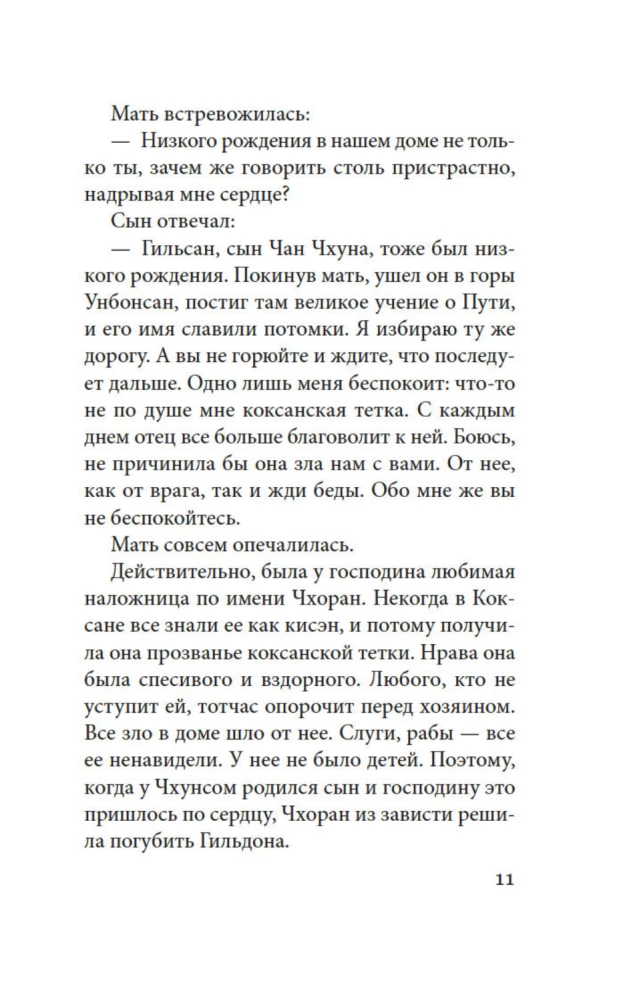 Мать встревожилась:

— Низкого рождения в нашем доме не только ты, зачем же говорить столь пристрастно, надрывая мне сердце?

Сын отвечал:

— Гильсан, сын Чан Чхуна, тоже был низкого рождения. Покинув мать, ушел он в горы Унбонсан, постиг там великое учение о Пути, и его имя славили потомки. Я избираю ту же дорогу. А вы не горюйте и ждите, что последует дальше. Одно лишь меня беспокоит: что-то не по душе мне коксанская тетка. С каждым днем отец все больше благоволит к ней. Боюсь, не причинила бы она зла нам с вами. От нее, как от врага, так и жди беды. Обо мне же вы не беспокойтесь.

Мать совсем опечалилась.

Действительно, была у господина любимая наложница по имени Чхоран. Некогда в Коксане все знали ее как кисэн, и потому получила она прозванье коксанской тетки. Нрава она была спесивого и вздорного. Любого, кто не уступит ей, тотчас опорочит перед хозяином. Все зло в доме шло от нее. Слуги, рабы — все ее ненавидели. У нее не было детей. Поэтому, когда у Чхунсом родился сын и господину это пришлось по сердцу, Чхоран из зависти решила погубить Гильдона.

11